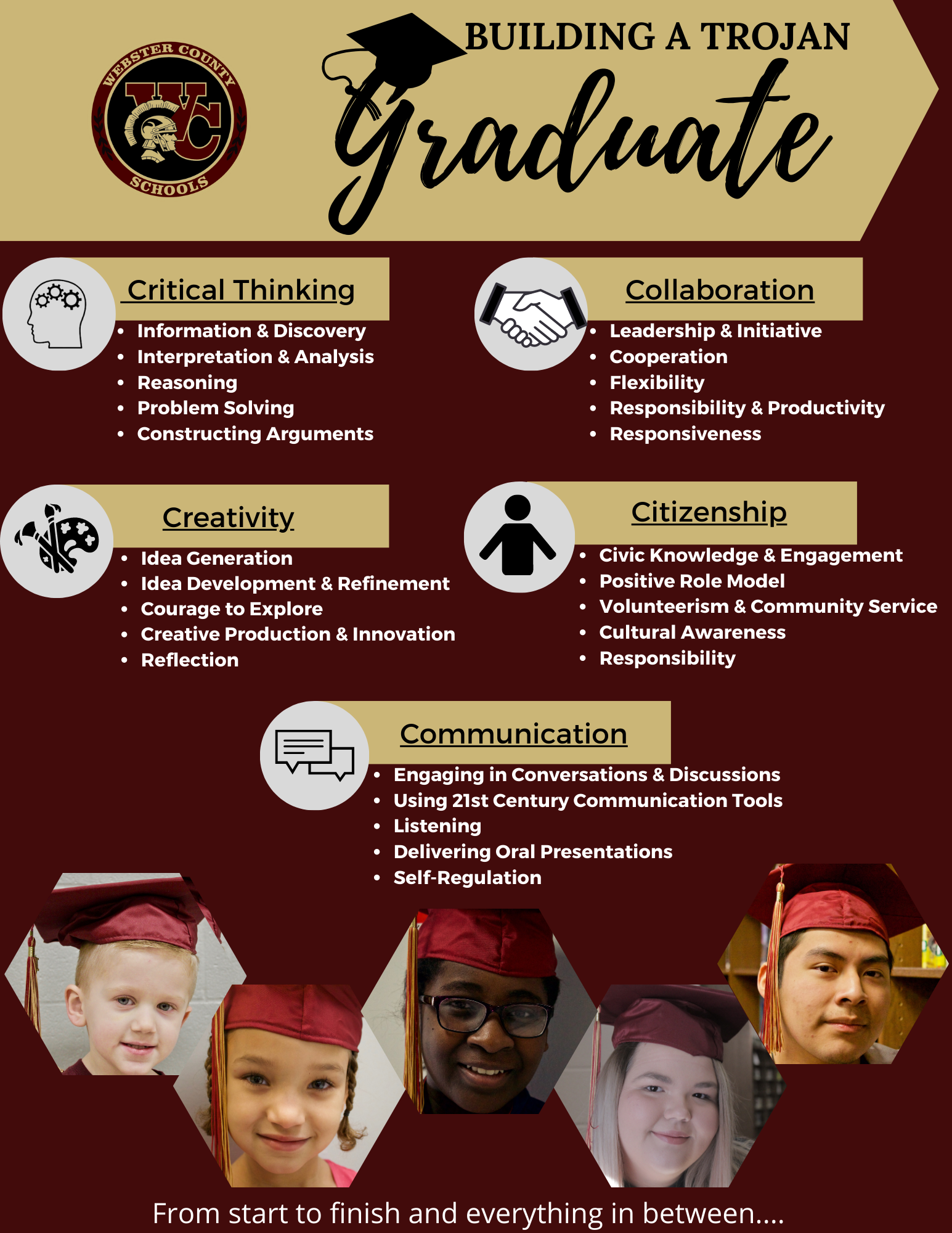 WEBSTER COUNTY
WC
SCHOOLS

BUILDING A TROJAN
Graduate

Critical Thinking
• Information & Discovery
• Interpretation & Analysis
• Reasoning
• Problem Solving
• Constructing Arguments

Collaboration
• Leadership & Initiative
• Cooperation
• Flexibility
• Responsibility & Productivity
• Responsiveness

Creativity
• Idea Generation
• Idea Development & Refinement
• Courage to Explore
• Creative Production & Innovation
• Reflection

Citizenship
• Civic Knowledge & Engagement
• Positive Role Model
• Volunteerism & Community Service
• Cultural Awareness
• Responsibility

Communication
• Engaging in Conversations & Discussions
• Using 21st Century Communication Tools
• Listening
• Delivering Oral Presentations
• Self-Regulation

From start to finish and everything in between....